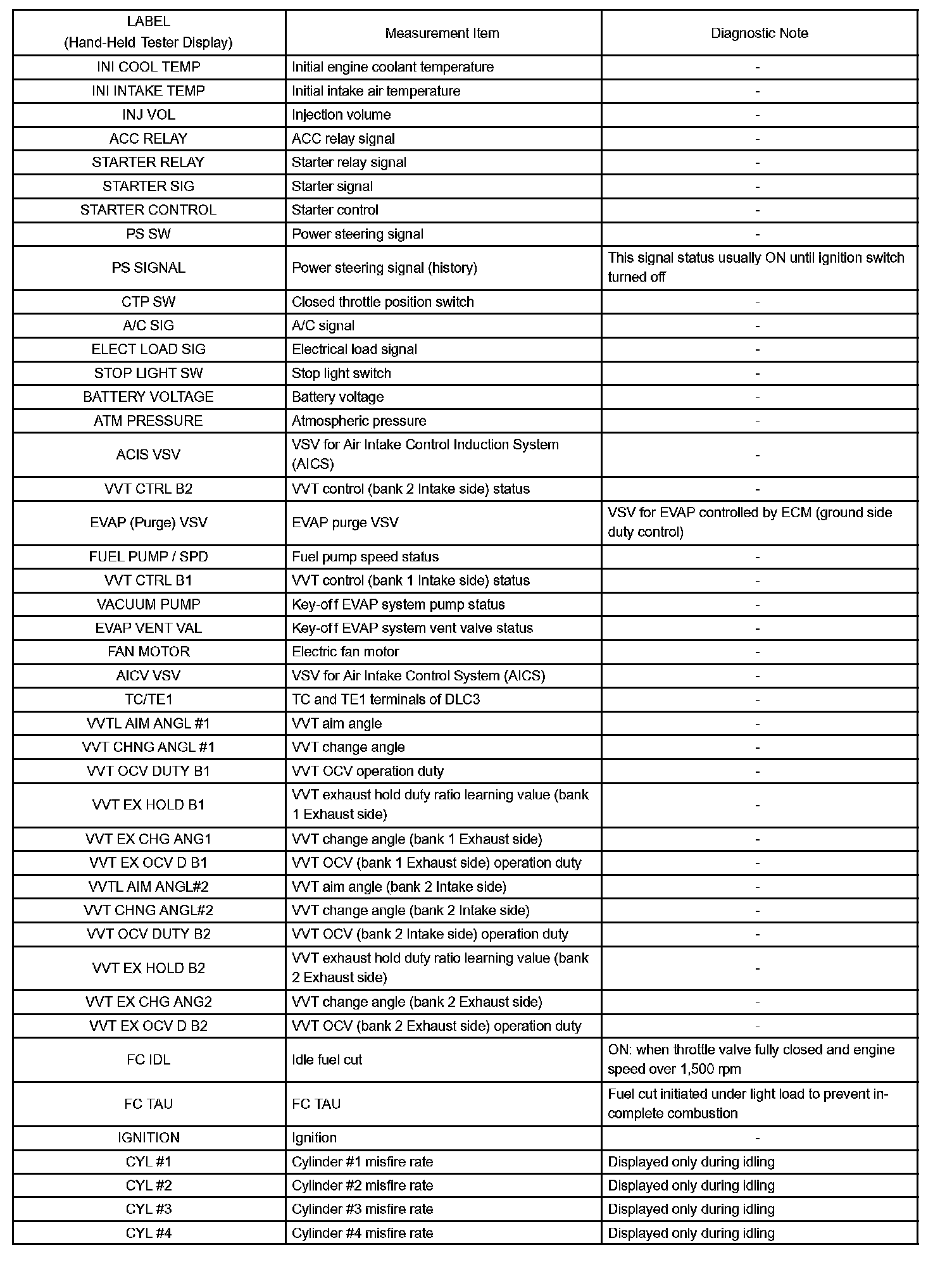 | LABEL (Hand-Held Tester Display) | Measurement Item | Diagnostic Note |
|---|---|---|
| INI COOL TEMP | Initial engine coolant temperature | - |
| INI INTAKE TEMP | Initial intake air temperature | - |
| INJ VOL | Injection volume | - |
| ACC RELAY | ACC relay signal | - |
| STARTER RELAY | Starter relay signal | - |
| STARTER SIG | Starter signal | - |
| STARTER CONTROL | Starter control | - |
| PS SW | Power steering signal | - |
| PS SIGNAL | Power steering signal (history) | This signal status usually ON until ignition switch turned off |
| CTP SW | Closed throttle position switch | - |
| A/C SIG | A/C signal | - |
| ELECT LOAD SIG | Electrical load signal | - |
| STOP LIGHT SW | Stop light switch | - |
| BATTERY VOLTAGE | Battery voltage | - |
| ATM PRESSURE | Atmospheric pressure | - |
| ACIS VSV | VSV for Air Intake Control Induction System (AICS) | - |
| VVT CTRL B2 | VVT control (bank 2 Intake side) status | - |
| EVAP (Purge) VSV | EVAP purge VSV | VSV for EVAP controlled by ECM (ground side duty control) |
| FUEL PUMP / SPD | Fuel pump speed status | - |
| VVT CTRL B1 | VVT control (bank 1 Intake side) status | - |
| VACUUM PUMP | Key-off EVAP system pump status | - |
| EVAP VENT VAL | Key-off EVAP system vent valve status | - |
| FAN MOTOR | Electric fan motor | - |
| AICV VSV | VSV for Air Intake Control System (AICS) | - |
| TC/TE1 | TC and TE1 terminals of DLC3 | - |
| VVTL AIM ANGL #1 | VVT aim angle | - |
| VVT CHNG ANGL #1 | VVT change angle | - |
| VVT OCV DUTY B1 | VVT OCV operation duty | - |
| VVT EX HOLD B1 | VVT exhaust hold duty ratio learning value (bank 1 Exhaust side) | - |
| VVT EX CHG ANG1 | VVT change angle (bank 1 Exhaust side) | - |
| VVT EX OCV D B1 | VVT OCV (bank 1 Exhaust side) operation duty | - |
| VVTL AIM ANGL#2 | VVT aim angle (bank 2 Intake side) | - |
| VVT CHNG ANGL#2 | VVT change angle (bank 2 Intake side) | - |
| VVT OCV DUTY B2 | VVT OCV (bank 2 Intake side) operation duty | - |
| VVT EX HOLD B2 | VVT exhaust hold duty ratio learning value (bank 2 Exhaust side) | - |
| VVT EX CHG ANG2 | VVT change angle (bank 2 Exhaust side) | - |
| VVT EX OCV D B2 | VVT OCV (bank 2 Exhaust side) operation duty | - |
| FC IDL | Idle fuel cut | ON: when throttle valve fully closed and engine speed over 1,500 rpm |
| FC TAU | FC TAU | Fuel cut initiated under light load to prevent incomplete combustion |
| IGNITION | Ignition | - |
| CYL #1 | Cylinder #1 misfire rate | Displayed only during idling |
| CYL #2 | Cylinder #2 misfire rate | Displayed only during idling |
| CYL #3 | Cylinder #3 misfire rate | Displayed only during idling |
| CYL #4 | Cylinder #4 misfire rate | Displayed only during idling |